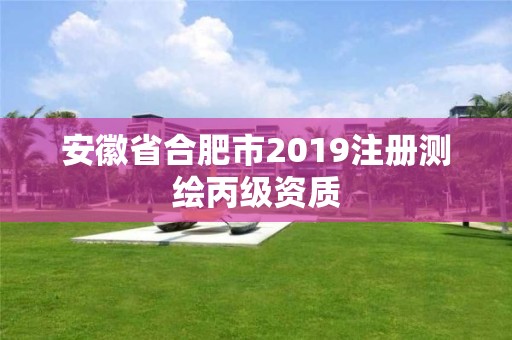 安徽省合肥市2019注册测绘丙级资质